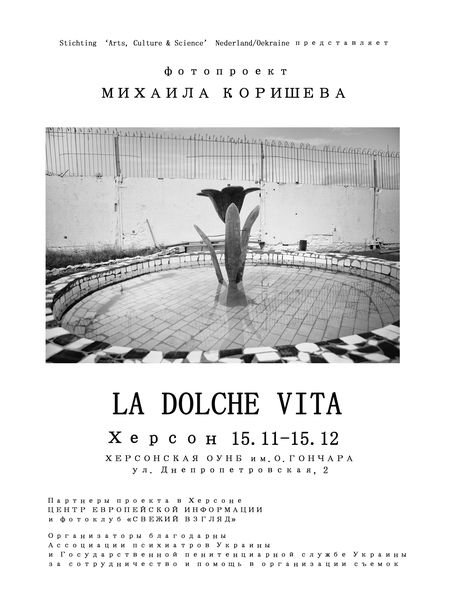 Stichting 'Arts, Culture & Science' Nederland/Oekraine представляет

фотопроект

МИХАИЛА КОРИШЕВА

LA DOLCHE VITA

Херсон 15.11-15.12

ХЕРСОНСКАЯ ОУНБ им.О.ГОНЧАРА
ул. Днепропетровская, 2

Партнеры проекта в Херсоне
ЦЕНТР ЕВРОПЕЙСКОЙ ИНФОРМАЦИИ
и фотоклуб «СВЕЖИЙ ВЗГЛЯД»

Организаторы благодарны
Ассоциации психиатров Украины
и Государственной пенитенциарной службе Украины
за сотрудничество и помощь в организации съемок